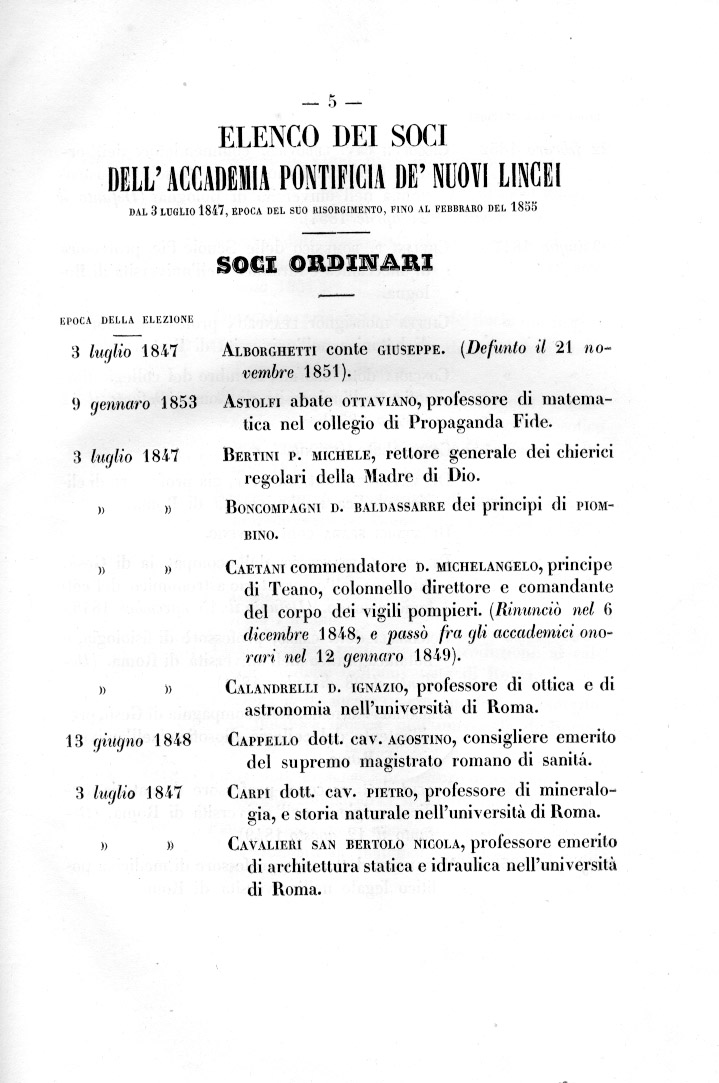 — 5 —

ELENCO DEI SOCI
DELL'ACCADEMIA PONTIFICIA DE' NUOVI LINCEI

DAL 3 LUGLIO 1847, EPOCA DEL SUO RISORGIMENTO, FINO AL FEBBRARO DEL 1855

SOCI ORDINARI

EPOCA DELLA ELEZIONE

3 luglio 1847 ALBORGHETTI conte GIUSEPPE. (Defunto il 21 novembre 1851).

9 gennaro 1853 ASTOLFI abate OTTAVIANO, professore di matematica nel collegio di Propaganda Fide.

3 luglio 1847 BERTINI P. MICHELE, rettore generale dei chierici regolari della Madre di Dio.

» » BONCOMPAGNI D. BALDASSARRE dei principi di PIOMBINO.

» » CAETANI commendatore D. MICHELANGELO, principe di Teano, colonnello direttore e comandante del corpo dei vigili pompieri. (Rinunciò nel 6 dicembre 1848, e passò fra gli accademici onorari nel 12 gennaro 1849).

» » CALANDRELLI D. IGNAZIO, professore di ottica e di astronomia nell'università di Roma.

13 giugno 1848 CAPPELLO dott. cav. AGOSTINO, consigliere emerito del supremo magistrato romano di sanità.

3 luglio 1847 CARPI dott. cav. PIETRO, professore di mineralogia, e storia naturale nell'università di Roma.

» » CAVALIERI SAN BERTOLO NICOLA, professore emerito di architettura statica e idraulica nell'università di Roma.